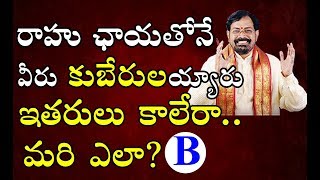 రాహు ఛాయతోనే
వీరు కుబేరులయ్యారు
ఇతరులు కాలేరా..
మరి ఎలా? B